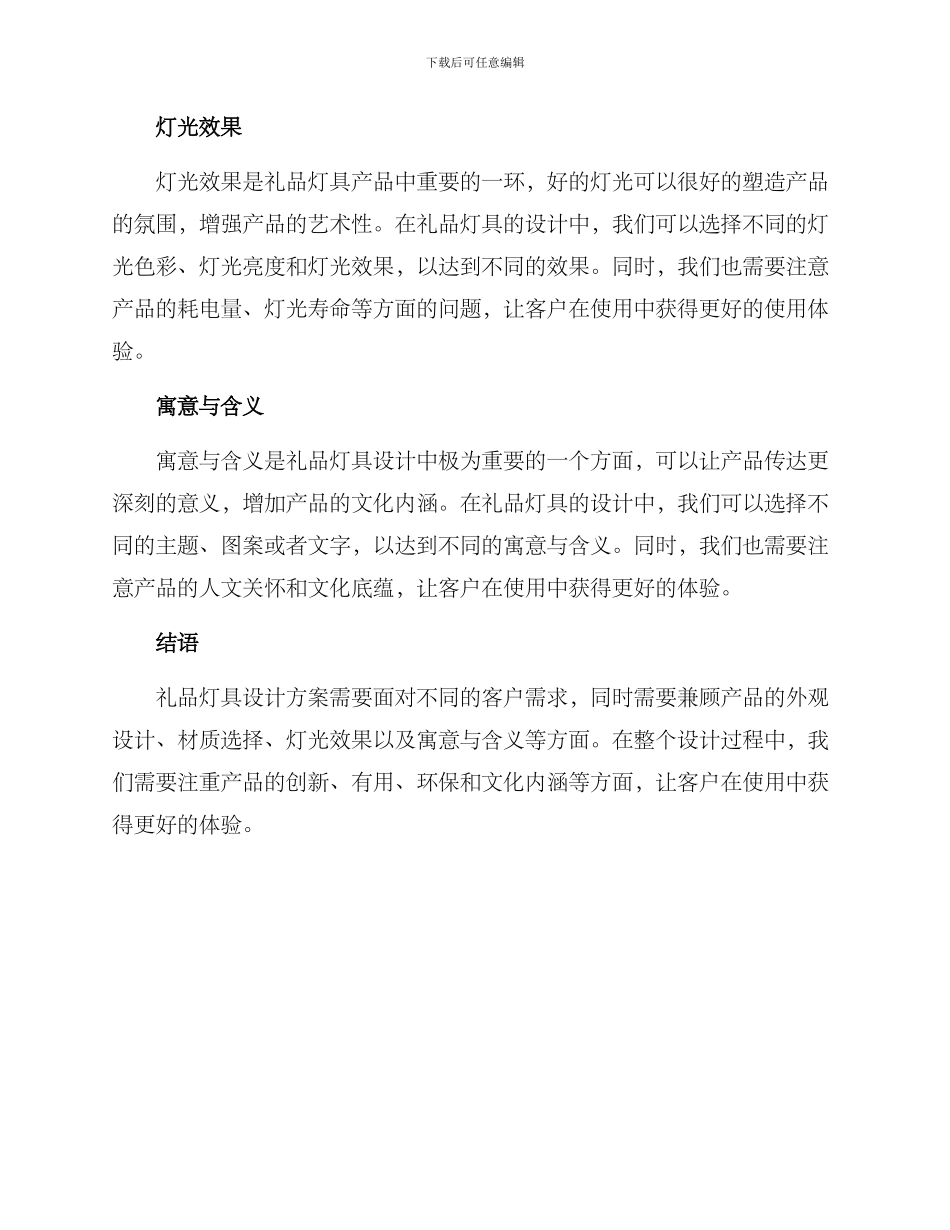 下载后可任意编辑

灯光效果

灯光效果是礼品灯具产品中重要的一环，好的灯光可以很好的塑造产品的氛围，增强产品的艺术性。在礼品灯具的设计中，我们可以选择不同的灯光色彩、灯光亮度和灯光效果，以达到不同的效果。同时，我们也需要注意产品的耗电量、灯光寿命等方面的问题，让客户在使用中获得更好的使用体验。

寓意与含义

寓意与含义是礼品灯具设计中极为重要的一个方面，可以让产品传达更深刻的意义，增加产品的文化内涵。在礼品灯具的设计中，我们可以选择不同的主题、图案或者文字，以达到不同的寓意与含义。同时，我们也需要注意产品的人文关怀和文化底蕴，让客户在使用中获得更好的体验。

结语

礼品灯具设计方案需要面对不同的客户需求，同时需要兼顾产品的外观设计、材质选择、灯光效果以及寓意与含义等方面。在整个设计过程中，我们需要注重产品的创新、有用、环保和文化内涵等方面，让客户在使用中获得更好的体验。